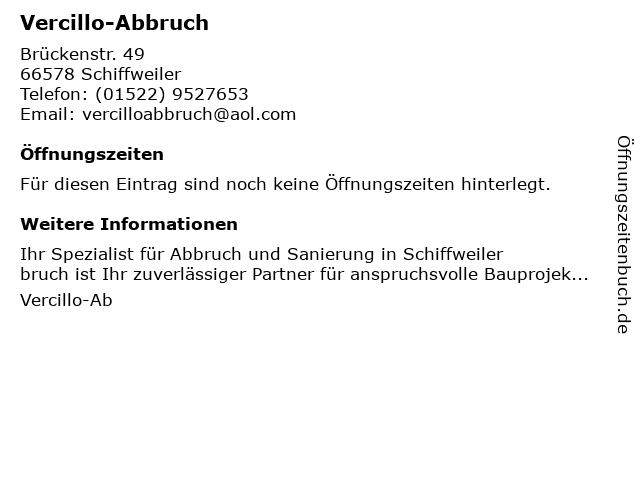 Vercillo-Abbruch

Brückenstr. 49
66578 Schiffweiler
Telefon: (01522) 9527653
Email: vercilloabbruch@aol.com

Öffnungszeiten

Für diesen Eintrag sind noch keine Öffnungszeiten hinterlegt.

Weitere Informationen

Ihr Spezialist für Abbruch und Sanierung in Schiffweiler bruch ist Ihr zuverlässiger Partner für anspruchsvolle Bauprojek...

Vercillo-Ab

Öffnungszeitenbuch.de